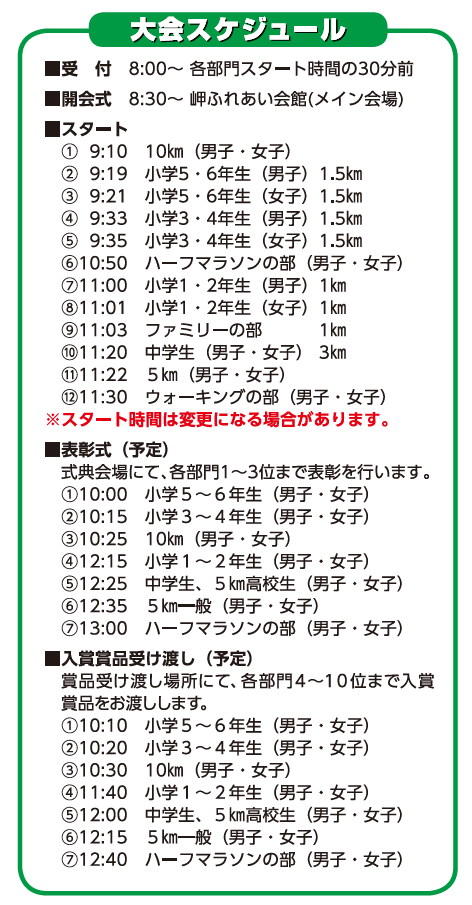 大会スケジュール

■受　付　8:00～ 各部門スタート時間の30分前

■開会式　8:30～ 岬ふれあい会館(メイン会場)

■スタート
① 9:10　10㎞（男子・女子）
② 9:19　小学5・6年生（男子）1.5㎞
③ 9:21　小学5・6年生（女子）1.5㎞
④ 9:33　小学3・4年生（男子）1.5㎞
⑤ 9:35　小学3・4年生（女子）1.5㎞
⑥10:50　ハーフマラソンの部（男子・女子）
⑦11:00　小学1・2年生（男子）1㎞
⑧11:01　小学1・2年生（女子）1㎞
⑨11:03　ファミリーの部　1㎞
⑩11:20　中学生（男子・女子）3㎞
⑪11:22　5㎞（男子・女子）
⑫11:30　ウォーキングの部（男子・女子）
※スタート時間は変更になる場合があります。

■表彰式（予定）
式典会場にて、各部門1～3位まで表彰を行います。
①10:00　小学5～6年生（男子・女子）
②10:15　小学3～4年生（男子・女子）
③10:25　10㎞（男子・女子）
④12:15　小学1～2年生（男子・女子）
⑤12:25　中学生、5㎞高校生（男子・女子）
⑥12:35　5㎞一般（男子・女子）
⑦13:00　ハーフマラソンの部（男子・女子）

■入賞賞品受け渡し（予定）
賞品受け渡し場所にて、各部門4～10位まで入賞賞品をお渡しします。
①10:10　小学5～6年生（男子・女子）
②10:20　小学3～4年生（男子・女子）
③10:30　10㎞（男子・女子）
④11:40　小学1～2年生（男子・女子）
⑤12:00　中学生、5㎞高校生（男子・女子）
⑥12:15　5㎞一般（男子・女子）
⑦12:40　ハーフマラソンの部（男子・女子）